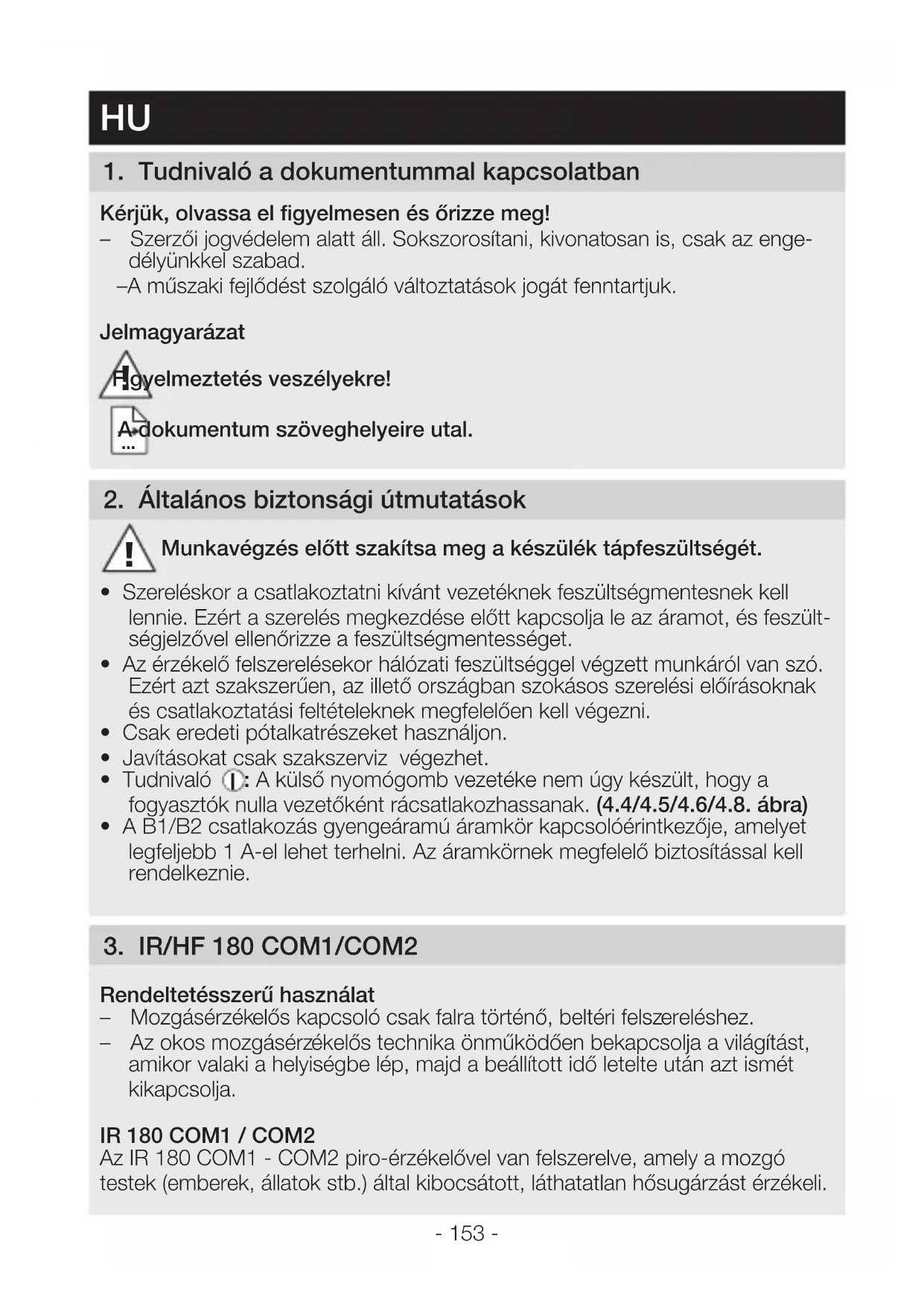 HU

1. Tudnivaló a dokumentummal kapcsolatban

Kérjük, olvassa el figyelmesen és őrizze meg!
– Szerzői jogvédelem alatt áll. Sokszorosítani, kivonatosan is, csak az engedélyünkkel szabad.
–A műszaki fejlődést szolgáló változtatások jogát fenntartjuk.

Jelmagyarázat

Figyelmeztetés veszélyekre!

A dokumentum szöveghelyeire utal.

2. Általános biztonsági útmutatások

Munkavégzés előtt szakítsa meg a készülék tápfeszültségét.

• Szereléskor a csatlakoztatni kívánt vezetéknek feszültségmentesnek kell lennie. Ezért a szerelés megkezdése előtt kapcsolja le az áramot, és feszültségjelzővel ellenőrizze a feszültségmentességet.
• Az érzékelő felszerelésekor hálózati feszültséggel végzett munkáról van szó. Ezért azt szakszerűen, az illető országban szokásos szerelési előírásoknak és csatlakoztatási feltételeknek megfelelően kell végezni.
• Csak eredeti pótalkatrészeket használjon.
• Javításokat csak szakszerviz végezhet.
• Tudnivaló : A külső nyomógomb vezetéke nem úgy készült, hogy a fogyasztók nulla vezetőként rácsatlakozhassanak. (4.4/4.5/4.6/4.8. ábra)
• A B1/B2 csatlakozás gyengeáramú áramkör kapcsolóérintkezője, amelyet legfeljebb 1 A-el lehet terhelni. Az áramkörnek megfelelő biztosítással kell rendelkeznie.

3. IR/HF 180 COM1/COM2

Rendeltetésszerű használat
– Mozgásérzékelős kapcsoló csak falra történő, beltéri felszereléshez.
– Az okos mozgásérzékelős technika önműködően bekapcsolja a világítást, amikor valaki a helyiségbe lép, majd a beállított idő letelte után azt ismét kikapcsolja.

IR 180 COM1 / COM2
Az IR 180 COM1 - COM2 piro-érzékelővel van felszerelve, amely a mozgó testek (emberek, állatok stb.) által kibocsátott, láthatatlan hősugárzást érzékeli.

- 153 -